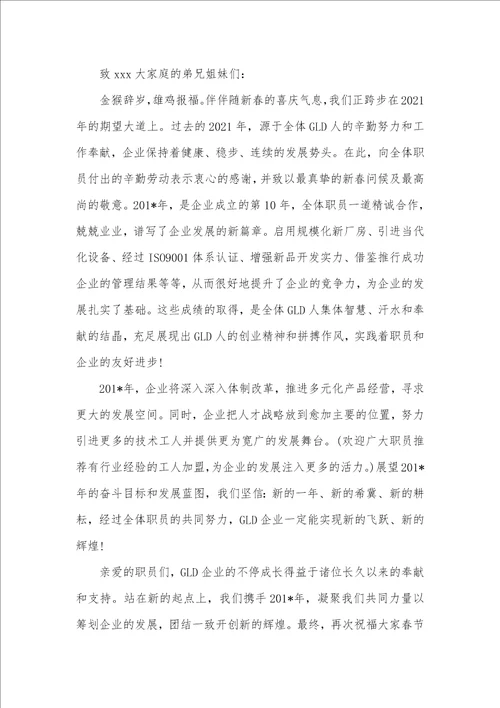 致 xxx 大家庭的弟兄姐妹们：

金猴辞岁，雄鸡报福。伴伴随新春的喜庆气息，我们正跨步在 2021 年的期望大道上。过去的 2021 年，源于全体 GLD 人的辛勤努力和工作奉献，企业保持着健康、稳步、连续的发展势头。在此，向全体职员付出的辛勤劳动表示衷心的感谢，并致以最真挚的新春问候及最高尚的敬意。201*年，是企业成立的第 10 年，全体职员一道精诚合作，兢兢业业，谱写了企业发展的新篇章。启用规模化新厂房、引进当代化设备、经过 ISO9001 体系认证、增强新品开发实力、借鉴推行成功企业的管理结果等等，从而很好地提升了企业的竞争力，为企业的发展扎实了基础。这些成绩的取得，是全体 GLD 人集体智慧、汗水和奉献的结晶，充足展现出 GLD 人的创业精神和拼搏作风，实践着职员和企业的友好进步！

201*年，企业将深入深入体制改革，推进多元化产品经营，寻求更大的发展空间。同时，企业把人才战略放到愈加主要的位置，努力引进更多的技术工人并提供更为宽广的发展舞台。（欢迎广大职员推荐有行业经验的工人加盟，为企业的发展注入更多的活力。）展望 201*年的奋斗目标和发展蓝图，我们坚信：新的一年、新的希冀、新的耕耘，经过全体职员的共同努力，GLD 企业一定能实现新的飞跃、新的辉煌！

亲爱的职员们，GLD 企业的不停成长得益于诸位长久以来的奉献和支持。站在新的起点上，我们携手 201*年，凝聚我们共同力量以筹划企业的发展，团结一致开创新的辉煌。最终，再次祝福大家春节